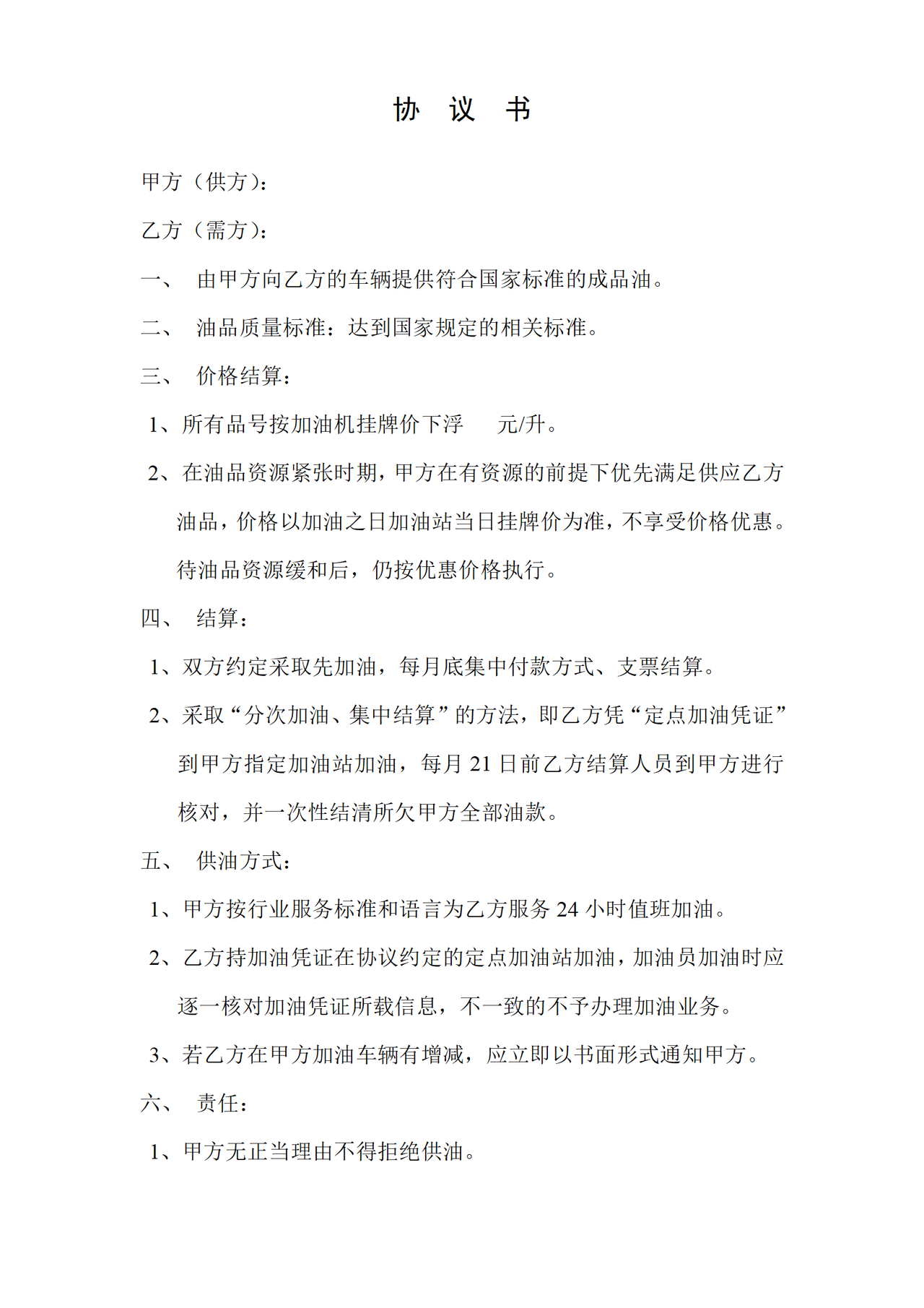 协 议 书

甲方（供方）：

乙方（需方）：

一、 由甲方向乙方的车辆提供符合国家标准的成品油。

二、 油品质量标准：达到国家规定的相关标准。

三、 价格结算：

1、所有品号按加油机挂牌价下浮 元/升。

2、在油品资源紧张时期，甲方在有资源的前提下优先满足供应乙方油品，价格以加油之日加油站当日挂牌价为准，不享受价格优惠。待油品资源缓和后，仍按优惠价格执行。

四、 结算：

1、双方约定采取先加油，每月底集中付款方式、支票结算。

2、采取“分次加油、集中结算”的方法，即乙方凭“定点加油凭证”到甲方指定加油站加油，每月 21 日前乙方结算人员到甲方进行核对，并一次性结清所欠甲方全部油款。

五、 供油方式：

1、甲方按行业服务标准和语言为乙方服务 24 小时值班加油。

2、乙方持加油凭证在协议约定的定点加油站加油，加油员加油时应逐一核对加油凭证所载信息，不一致的不予办理加油业务。

3、若乙方在甲方加油车辆有增减，应立即以书面形式通知甲方。

六、 责任：

1、甲方无正当理由不得拒绝供油。